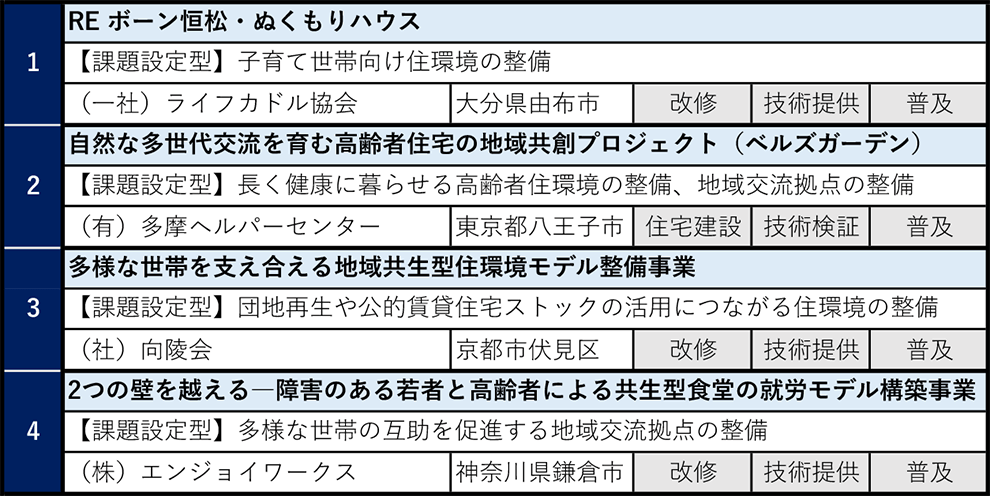 | 1 | RE ボーン恒松・ぬくもりハウス | | | | |
|---|---|---|---|---|---|
| | 【課題設定型】子育て世帯向け住環境の整備 | | | | |
| | （一社）ライフカドル協会 | 大分県由布市 | 改修 | 技術提供 | 普及 |
| 2 | 自然な多世代交流を育む高齢者住宅の地域共創プロジェクト（ベルズガーデン） | | | | |
| | 【課題設定型】長く健康に暮らせる高齢者住環境の整備、地域交流拠点の整備 | | | | |
| | （有）多摩ヘルパーセンター | 東京都八王子市 | 住宅建設 | 技術検証 | 普及 |
| 3 | 多様な世帯を支え合える地域共生型住環境モデル整備事業 | | | | |
| | 【課題設定型】団地再生や公的賃貸住宅ストックの活用につながる住環境の整備 | | | | |
| | （社）向陵会 | 京都市伏見区 | 改修 | 技術提供 | 普及 |
| 4 | 2つの壁を越える―障害のある若者と高齢者による共生型食堂の就労モデル構築事業 | | | | |
| | 【課題設定型】多様な世帯の互助を促進する地域交流拠点の整備 | | | | |
| | （株）エンジョイワークス | 神奈川県鎌倉市 | 改修 | 技術提供 | 普及 |